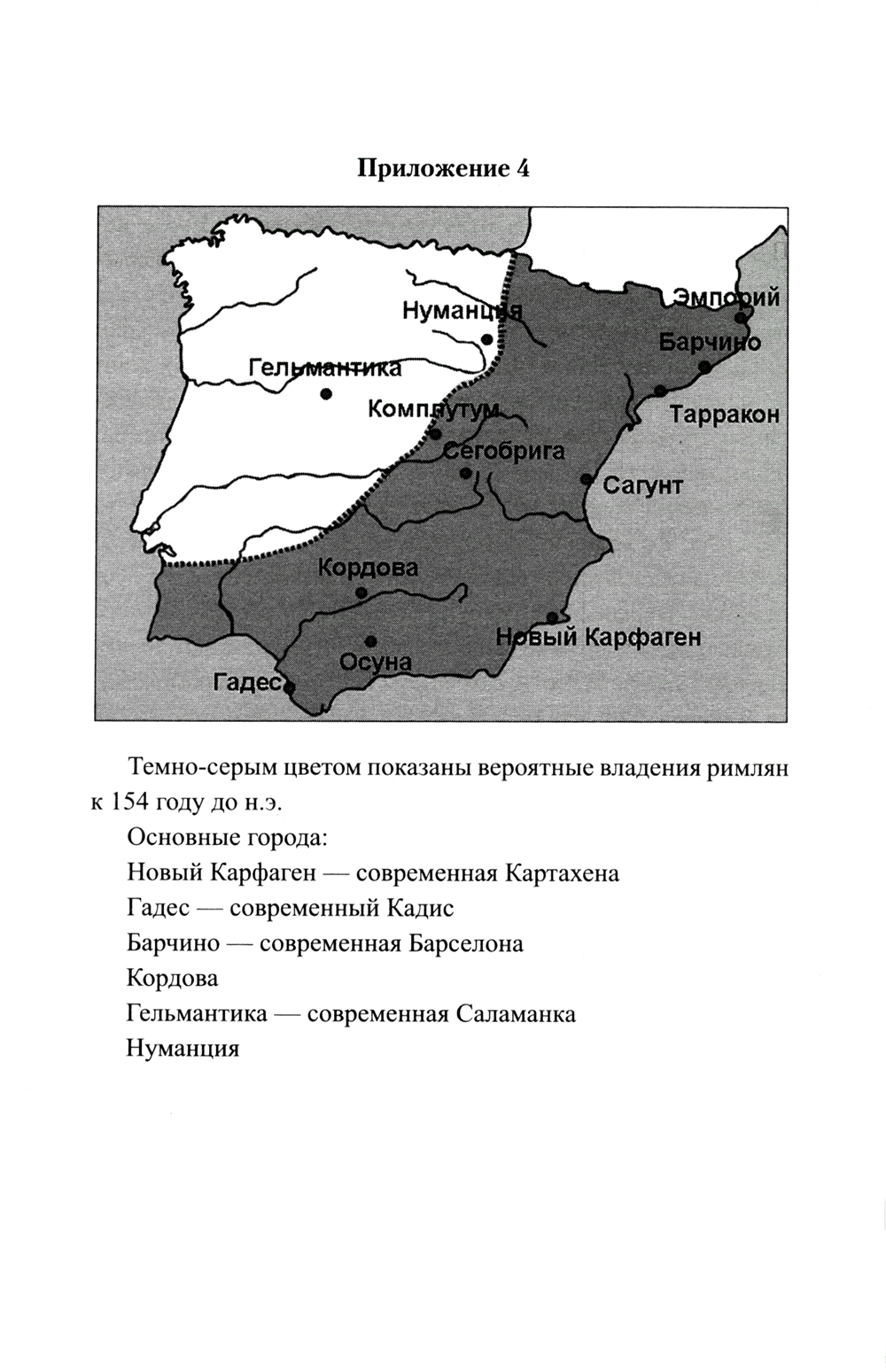 Приложение 4

Эмпорий
Нуманция
Барчино
Гельмантика
Тарракон
Комплутум
Сегобрига
Сагунт
Кордова
Новый Карфаген
Осуна
Гадес

Темно-серым цветом показаны вероятные владения римлян к 154 году до н.э.

Основные города:

Новый Карфаген — современная Картахена

Гадес — современный Кадис

Барчино — современная Барселона

Кордова

Гельмантика — современная Саламанка

Нуманция